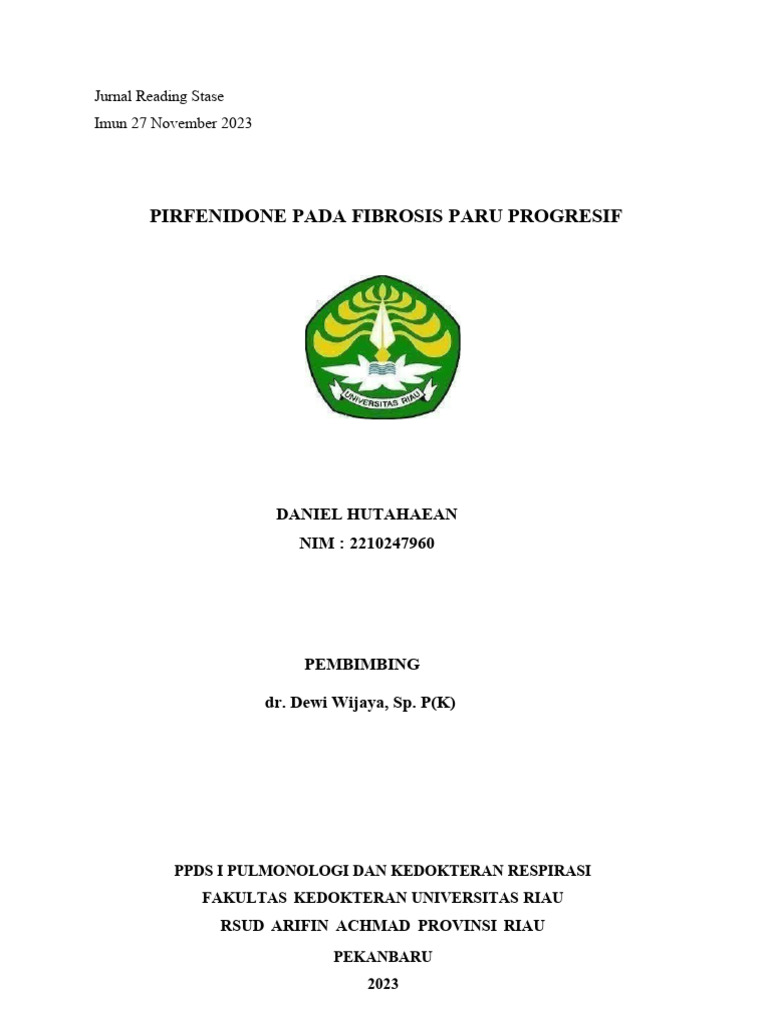 Jurnal Reading Stase
Imun 27 November 2023

PIRFENIDONE PADA FIBROSIS PARU PROGRESIF

UNIVERSITAS RIAU

DANIEL HUTAHAEAN
NIM : 2210247960

PEMBIMBING

dr. Dewi Wijaya, Sp. P(K)

PPDS I PULMONOLOGI DAN KEDOKTERAN RESPIRASI
FAKULTAS KEDOKTERAN UNIVERSITAS RIAU
RSUD ARIFIN ACHMAD PROVINSI RIAU
PEKANBARU
2023